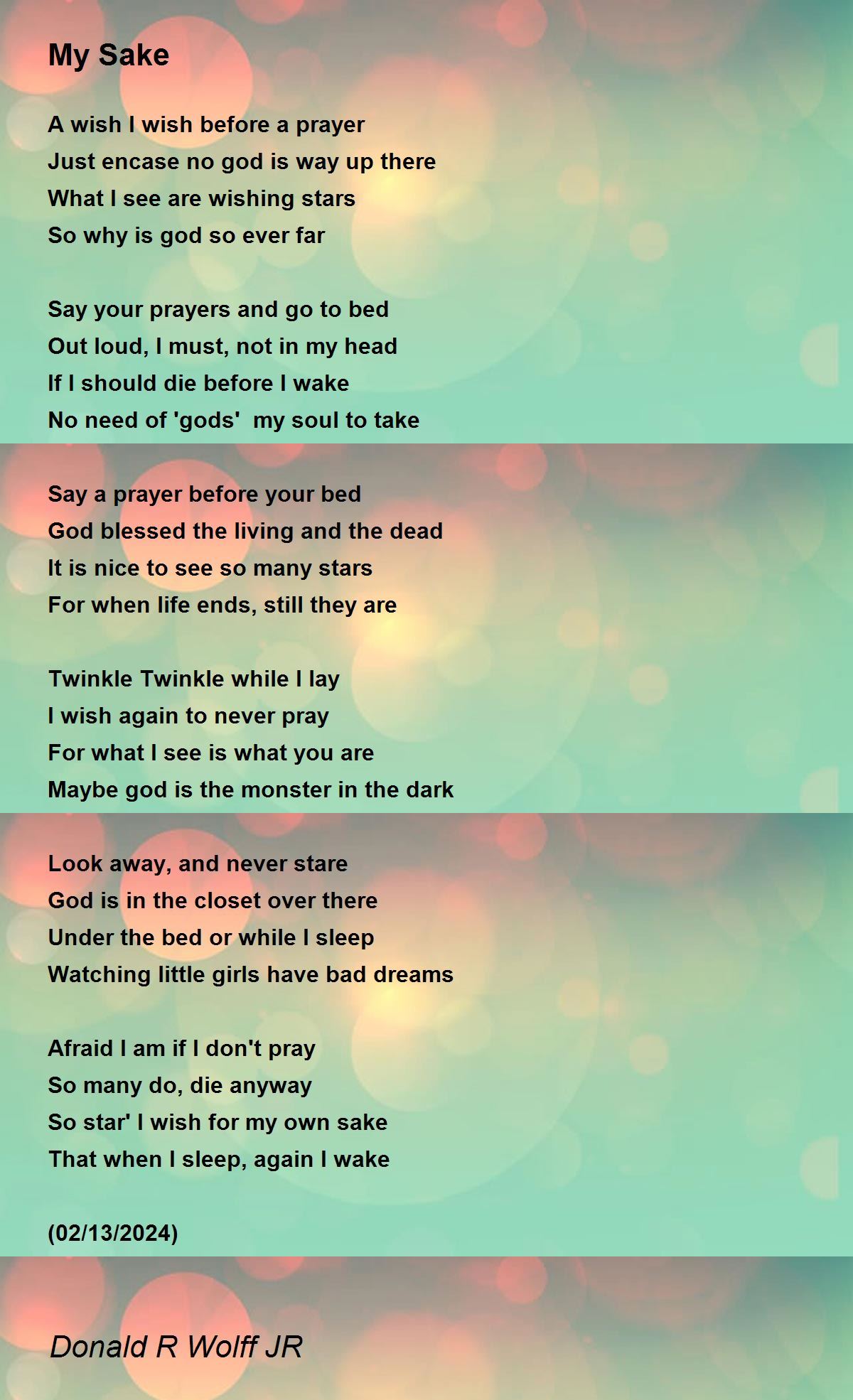 My Sake

A wish I wish before a prayer
Just encase no god is way up there
What I see are wishing stars
So why is god so ever far

Say your prayers and go to bed
Out loud, I must, not in my head
If I should die before I wake
No need of 'gods'  my soul to take

Say a prayer before your bed
God blessed the living and the dead
It is nice to see so many stars
For when life ends, still they are

Twinkle Twinkle while I lay
I wish again to never pray
For what I see is what you are
Maybe god is the monster in the dark

Look away, and never stare
God is in the closet over there
Under the bed or while I sleep
Watching little girls have bad dreams

Afraid I am if I don't pray
So many do, die anyway
So star' I wish for my own sake
That when I sleep, again I wake

(02/13/2024)

Donald R Wolff JR